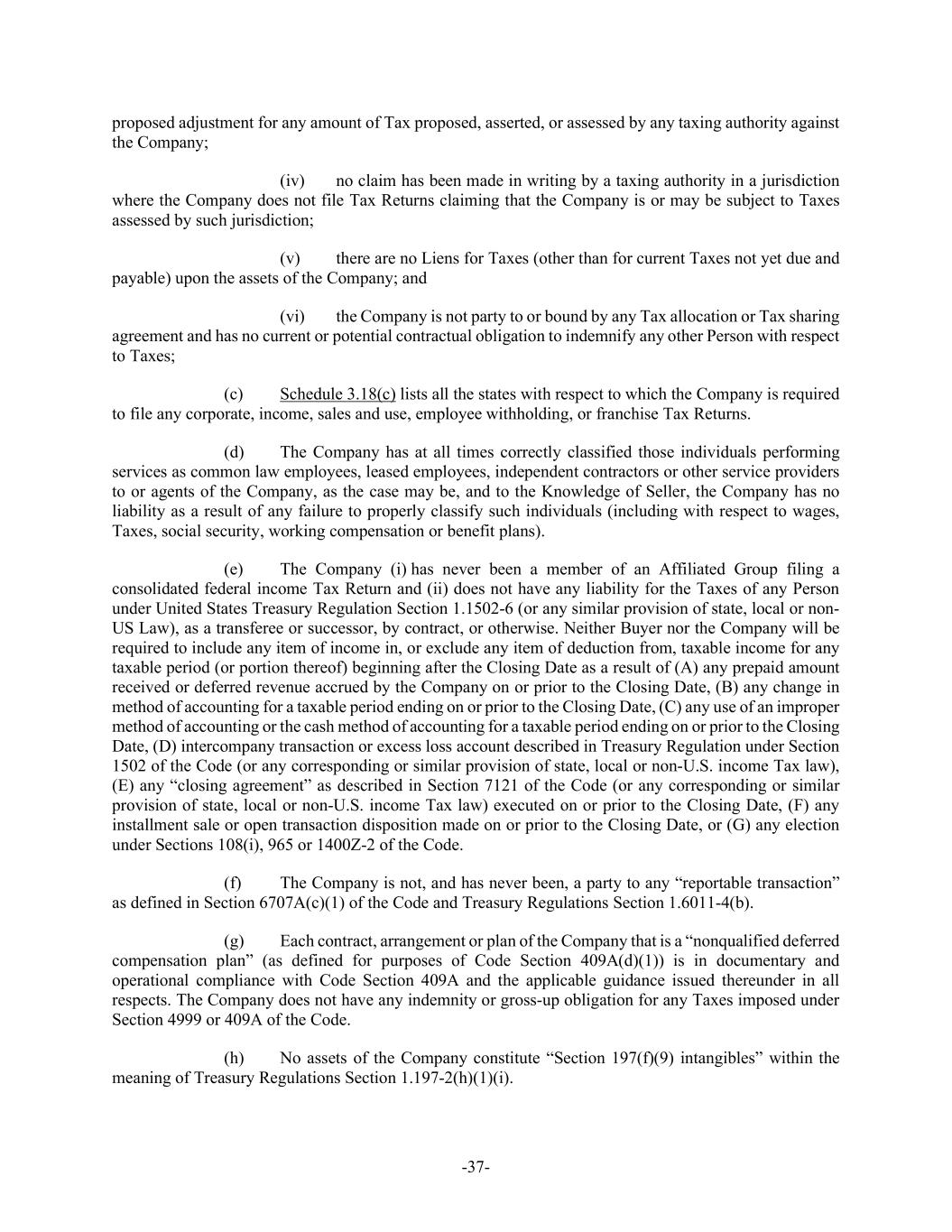 proposed adjustment for any amount of Tax proposed, asserted, or assessed by any taxing authority against the Company;

(iv) no claim has been made in writing by a taxing authority in a jurisdiction where the Company does not file Tax Returns claiming that the Company is or may be subject to Taxes assessed by such jurisdiction;

(v) there are no Liens for Taxes (other than for current Taxes not yet due and payable) upon the assets of the Company; and

(vi) the Company is not party to or bound by any Tax allocation or Tax sharing agreement and has no current or potential contractual obligation to indemnify any other Person with respect to Taxes;

(c) Schedule 3.18(c) lists all the states with respect to which the Company is required to file any corporate, income, sales and use, employee withholding, or franchise Tax Returns.

(d) The Company has at all times correctly classified those individuals performing services as common law employees, leased employees, independent contractors or other service providers to or agents of the Company, as the case may be, and to the Knowledge of Seller, the Company has no liability as a result of any failure to properly classify such individuals (including with respect to wages, Taxes, social security, working compensation or benefit plans).

(e) The Company (i) has never been a member of an Affiliated Group filing a consolidated federal income Tax Return and (ii) does not have any liability for the Taxes of any Person under United States Treasury Regulation Section 1.1502-6 (or any similar provision of state, local or non-US Law), as a transferee or successor, by contract, or otherwise. Neither Buyer nor the Company will be required to include any item of income in, or exclude any item of deduction from, taxable income for any taxable period (or portion thereof) beginning after the Closing Date as a result of (A) any prepaid amount received or deferred revenue accrued by the Company on or prior to the Closing Date, (B) any change in method of accounting for a taxable period ending on or prior to the Closing Date, (C) any use of an improper method of accounting or the cash method of accounting for a taxable period ending on or prior to the Closing Date, (D) intercompany transaction or excess loss account described in Treasury Regulation under Section 1502 of the Code (or any corresponding or similar provision of state, local or non-U.S. income Tax law), (E) any “closing agreement” as described in Section 7121 of the Code (or any corresponding or similar provision of state, local or non-U.S. income Tax law) executed on or prior to the Closing Date, (F) any installment sale or open transaction disposition made on or prior to the Closing Date, or (G) any election under Sections 108(i), 965 or 1400Z-2 of the Code.

(f) The Company is not, and has never been, a party to any “reportable transaction” as defined in Section 6707A(c)(1) of the Code and Treasury Regulations Section 1.6011-4(b).

(g) Each contract, arrangement or plan of the Company that is a “nonqualified deferred compensation plan” (as defined for purposes of Code Section 409A(d)(1)) is in documentary and operational compliance with Code Section 409A and the applicable guidance issued thereunder in all respects. The Company does not have any indemnity or gross-up obligation for any Taxes imposed under Section 4999 or 409A of the Code.

(h) No assets of the Company constitute “Section 197(f)(9) intangibles” within the meaning of Treasury Regulations Section 1.197-2(h)(1)(i).

-37-